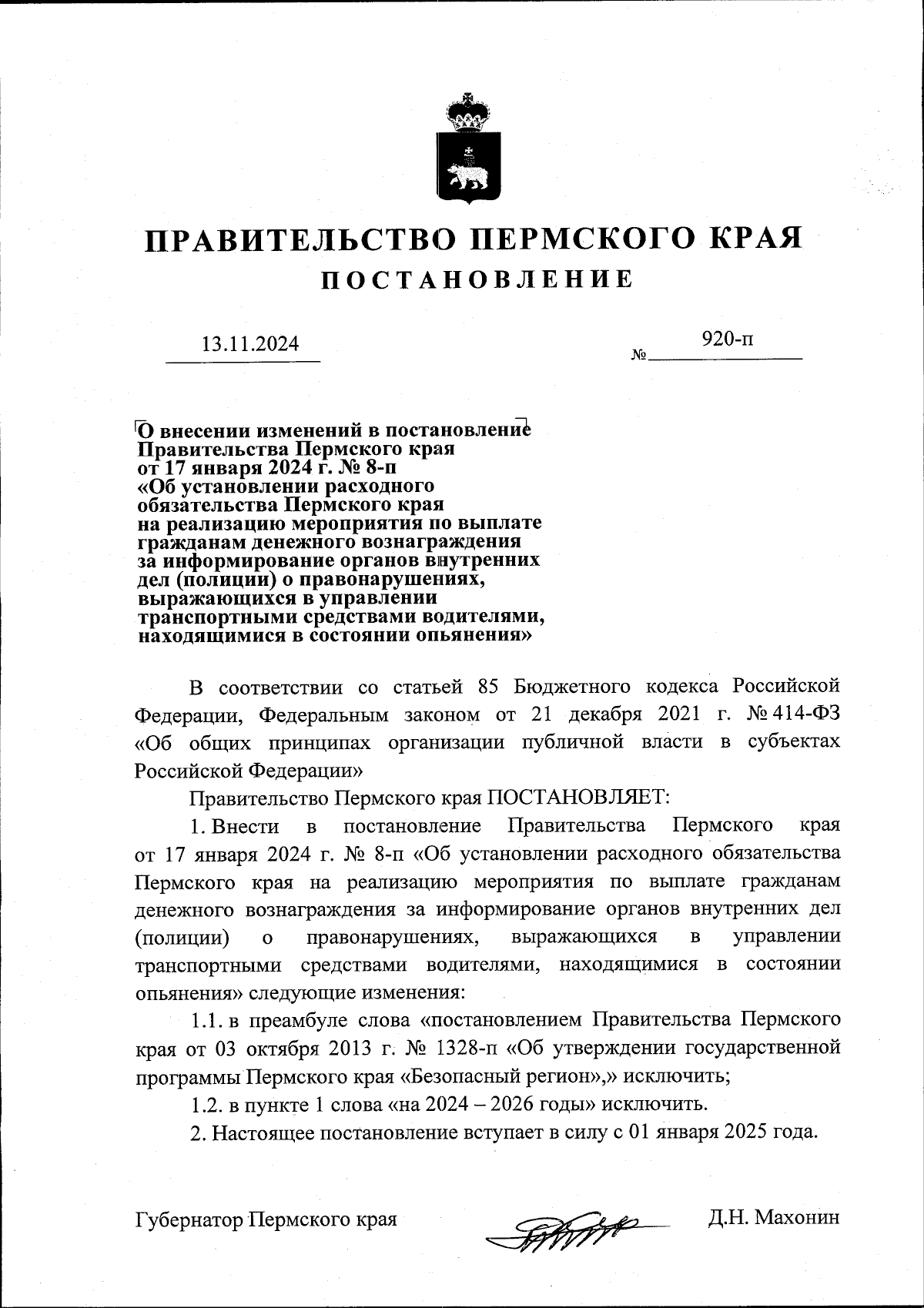 ПРАВИТЕЛЬСТВО ПЕРМСКОГО КРАЯ

ПОСТАНОВЛЕНИЕ

13.11.2024 № 920-п

О внесении изменений в постановление Правительства Пермского края от 17 января 2024 г. № 8-п «Об установлении расходного обязательства Пермского края на реализацию мероприятия по выплате гражданам денежного вознаграждения за информирование органов внутренних дел (полиции) о правонарушениях, выражающихся в управлении транспортными средствами водителями, находящимися в состоянии опьянения»

В соответствии со статьей 85 Бюджетного кодекса Российской Федерации, Федеральным законом от 21 декабря 2021 г. № 414-ФЗ «Об общих принципах организации публичной власти в субъектах Российской Федерации»

Правительство Пермского края ПОСТАНОВЛЯЕТ:

1. Внести в постановление Правительства Пермского края от 17 января 2024 г. № 8-п «Об установлении расходного обязательства Пермского края на реализацию мероприятия по выплате гражданам денежного вознаграждения за информирование органов внутренних дел (полиции) о правонарушениях, выражающихся в управлении транспортными средствами водителями, находящимися в состоянии опьянения» следующие изменения:

1.1. в преамбуле слова «постановлением Правительства Пермского края от 03 октября 2013 г. № 1328-п «Об утверждении государственной программы Пермского края «Безопасный регион»,» исключить;

1.2. в пункте 1 слова «на 2024 – 2026 годы» исключить.

2. Настоящее постановление вступает в силу с 01 января 2025 года.

Губернатор Пермского края Д.Н. Махонин